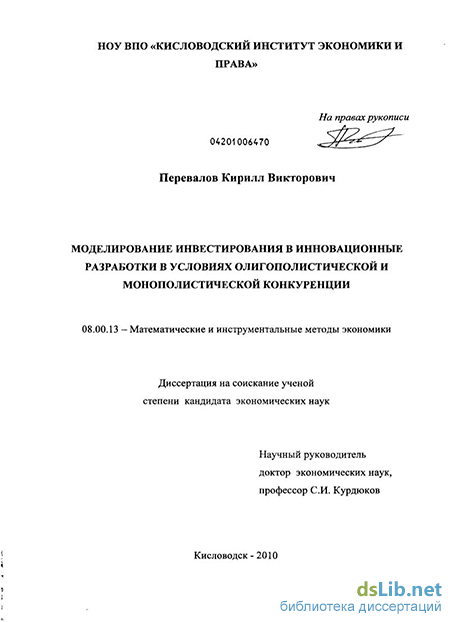 НОУ ВПО «КИСЛОВОДСКИЙ ИНСТИТУТ ЭКОНОМИКИ И ПРАВА»

На правах рукописи

04201006470

Перевалов Кирилл Викторович

МОДЕЛИРОВАНИЕ ИНВЕСТИРОВАНИЯ В ИННОВАЦИОННЫЕ РАЗРАБОТКИ В УСЛОВИЯХ ОЛИГОПОЛИСТИЧЕСКОЙ И МОНОПОЛИСТИЧЕСКОЙ КОНКУРЕНЦИИ

08.00.13 – Математические и инструментальные методы экономики

Диссертация на соискание ученой степени кандидата экономических наук

Научный руководитель
доктор экономических наук,
профессор С.И. Курдюков

Кисловодск - 2010

dsLib.net
библиотека диссертаций